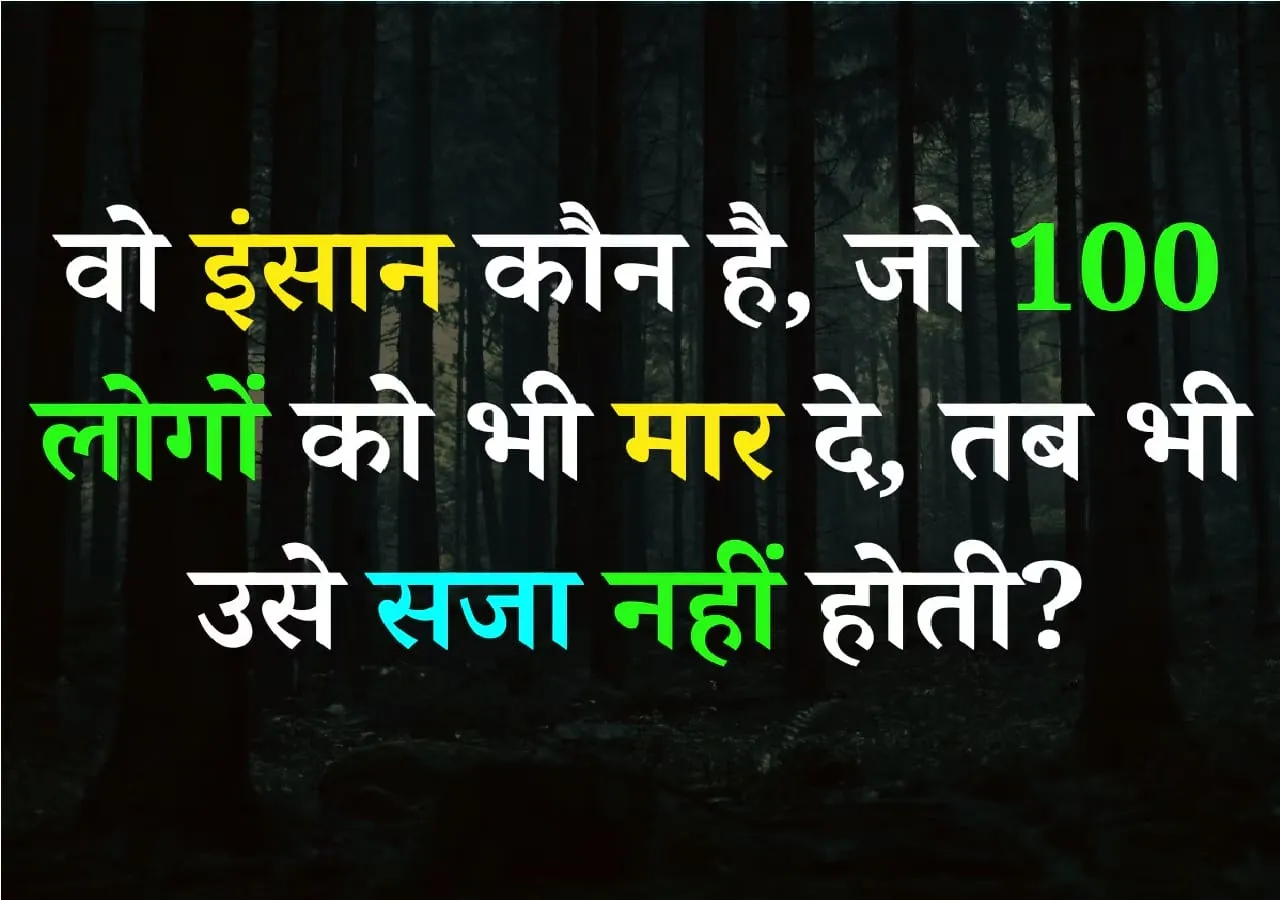 वो इंसान कौन है, जो 100 लोगों को भी मार दे, तब भी उसे सजा नहीं होती?